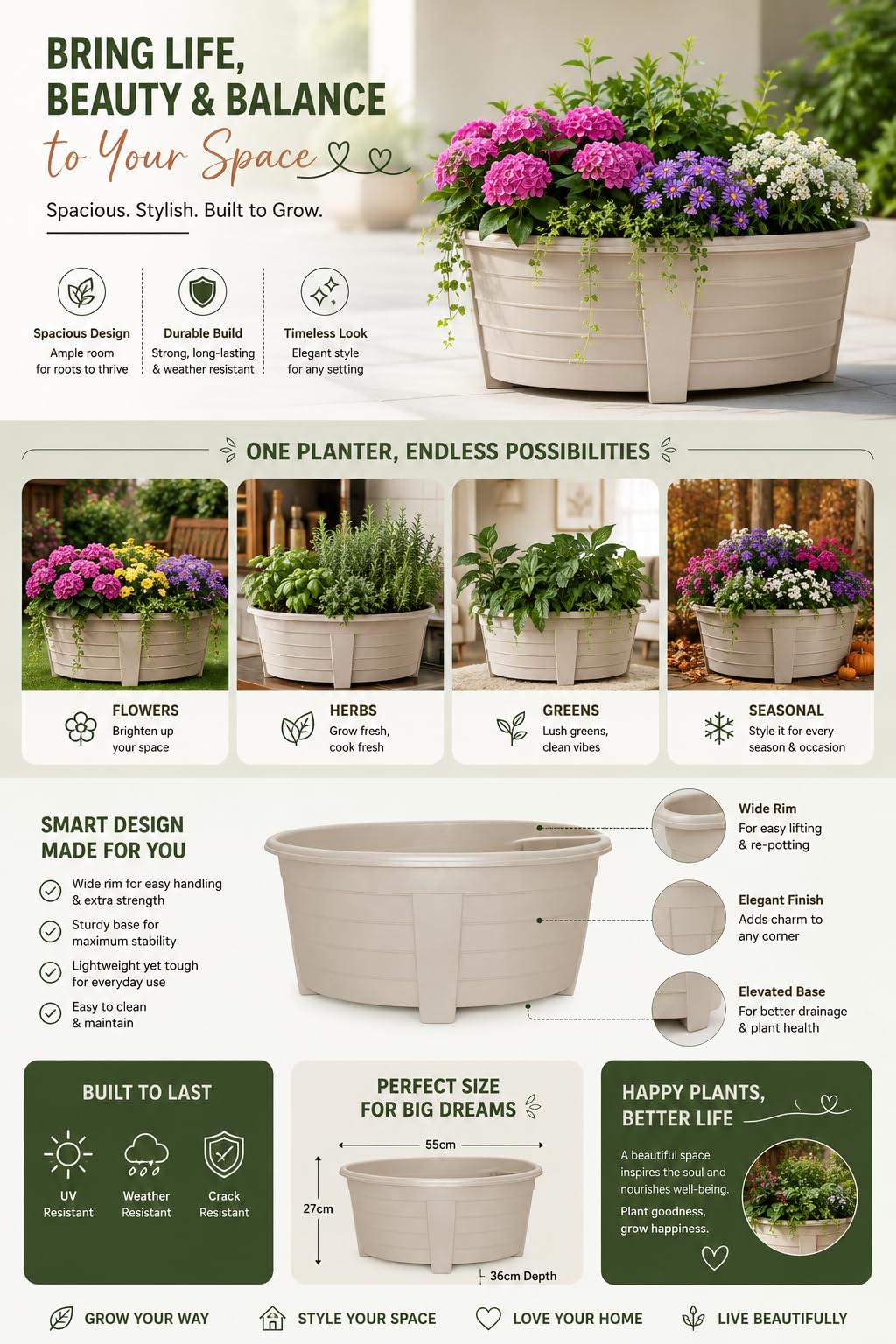 BRING LIFE, BEAUTY & BALANCE
to Your Space

Spacious. Stylish. Built to Grow.

Spacious Design
Ample room for roots to thrive

Durable Build
Strong, long-lasting & weather resistant

Timeless Look
Elegant style for any setting

ONE PLANTER, ENDLESS POSSIBILITIES

FLOWERS
Brighten up your space

HERBS
Grow fresh, cook fresh

GREENS
Lush greens, clean vibes

SEASONAL
Style it for every season & occasion

SMART DESIGN MADE FOR YOU

Wide rim for easy handling & extra strength

Sturdy base for maximum stability

Lightweight yet tough for everyday use

Easy to clean & maintain

Wide Rim
For easy lifting & re-potting

Elegant Finish
Adds charm to any corner

Elevated Base
For better drainage & plant health

BUILT TO LAST

UV Resistant

Weather Resistant

Crack Resistant

PERFECT SIZE FOR BIG DREAMS

55cm

27cm

36cm Depth

HAPPY PLANTS, BETTER LIFE

A beautiful space inspires the soul and nourishes well-being.

Plant goodness, grow happiness.

GROW YOUR WAY

STYLE YOUR SPACE

LOVE YOUR HOME

LIVE BEAUTIFULLY